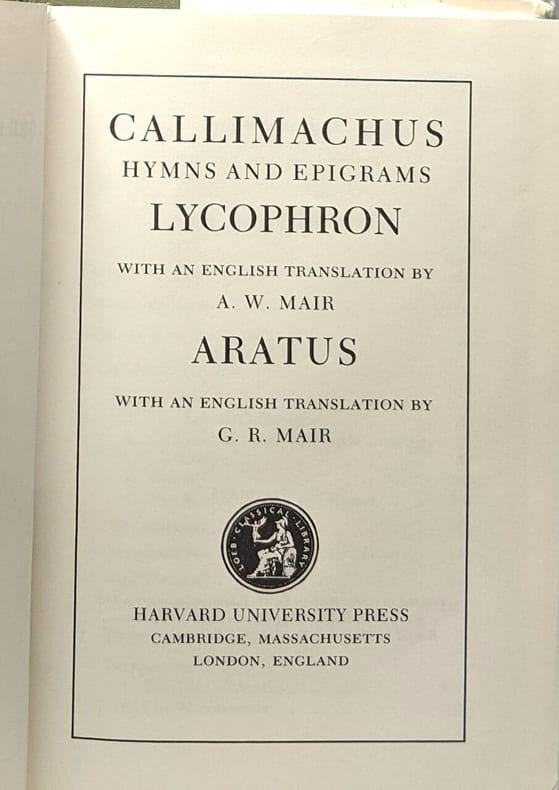 CALLIMACHUS
HYMNS AND EPIGRAMS
LYCOPHRON

WITH AN ENGLISH TRANSLATION BY
A. W. MAIR

ARATUS

WITH AN ENGLISH TRANSLATION BY
G. R. MAIR

LOEB CLASSICAL LIBRARY

HARVARD UNIVERSITY PRESS
CAMBRIDGE, MASSACHUSETTS
LONDON, ENGLAND